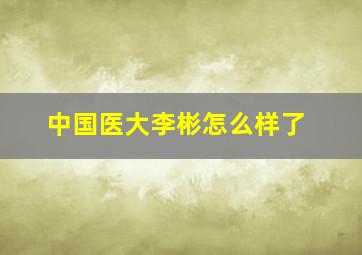 中国医大李彬怎么样了